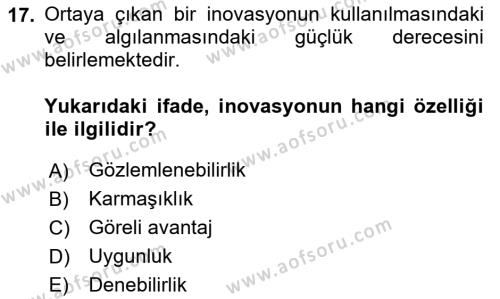 17. Ortaya çıkan bir inovasyonun kullanılmasındaki ve algılanmasındaki güçlük derecesini belirlemektedir.

Yukarıdaki ifade, inovasyonun hangi özelliği ile ilgilidir?

A) Gözlemlenebilirlik
B) Karmaşıklık
C) Göreli avantaj
D) Uygunluk
E) Denebilirlik

www.aofsoru.com